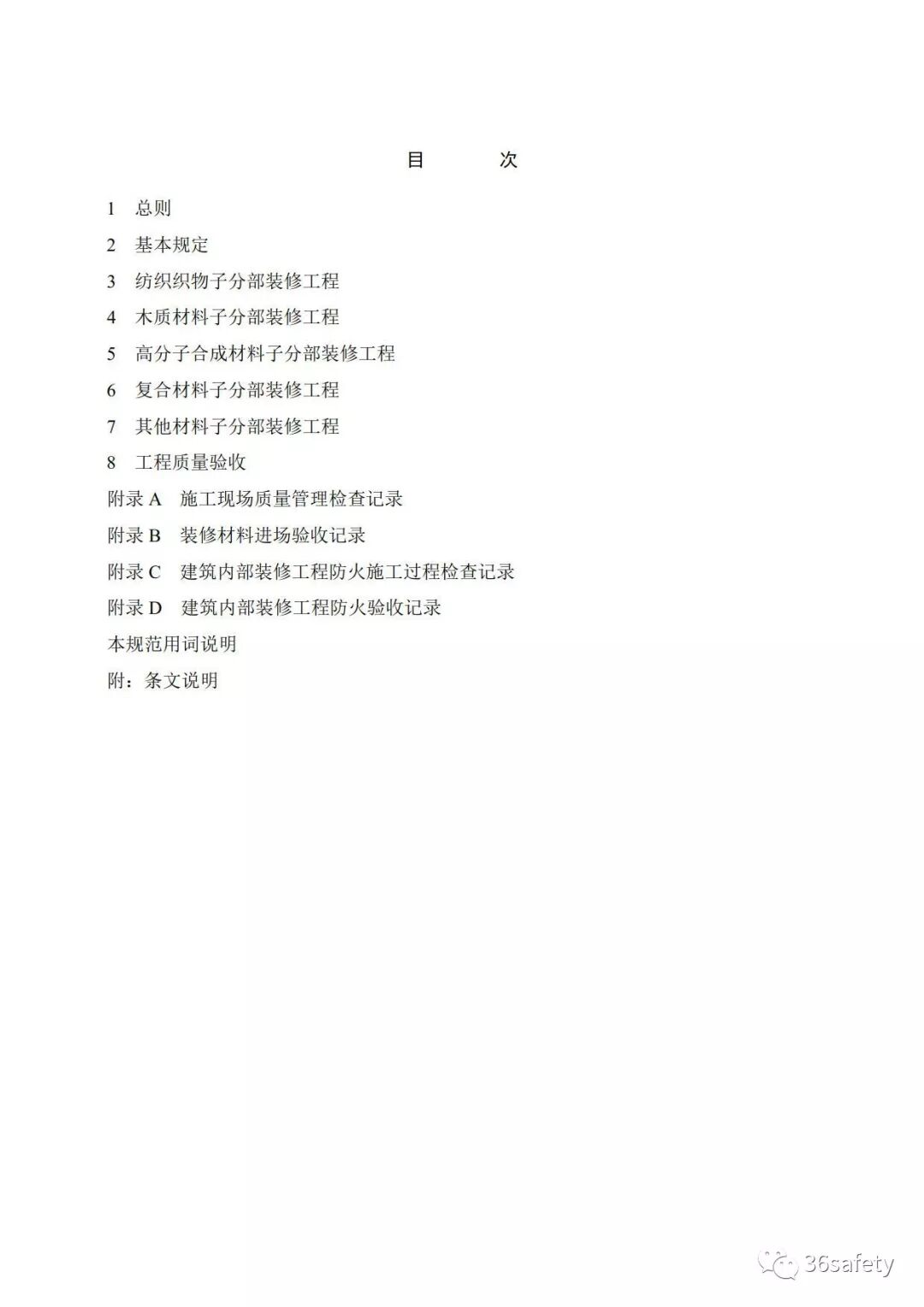 目 次

1 总则

2 基本规定

3 纺织织物子分部装修工程

4 木质材料子分部装修工程

5 高分子合成材料子分部装修工程

6 复合材料子分部装修工程

7 其他材料子分部装修工程

8 工程质量验收

附录A 施工现场质量管理检查记录

附录B 装修材料进场验收记录

附录C 建筑内部装修工程防火施工过程检查记录

附录D 建筑内部装修工程防火验收记录

本规范用词说明

附：条文说明

36safety